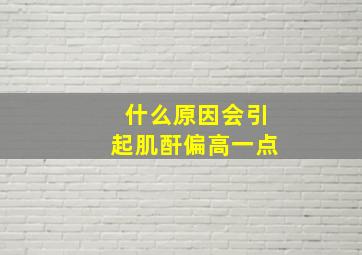 什么原因会引起肌酐偏高一点